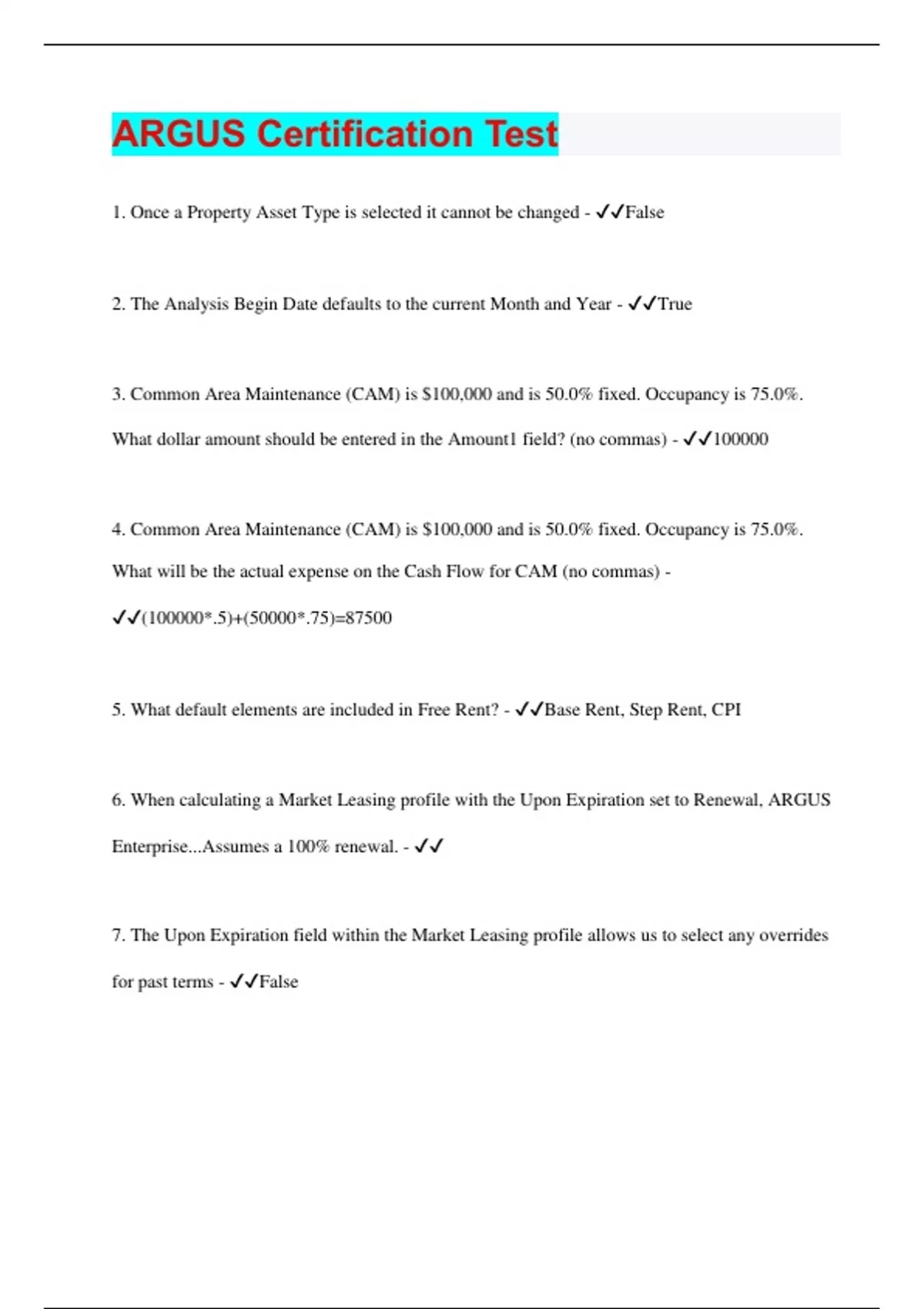 ARGUS Certification Test

1. Once a Property Asset Type is selected it cannot be changed - ✓✓False

2. The Analysis Begin Date defaults to the current Month and Year - ✓✓True

3. Common Area Maintenance (CAM) is $100,000 and is 50.0% fixed. Occupancy is 75.0%. What dollar amount should be entered in the Amount1 field? (no commas) - ✓✓100000

4. Common Area Maintenance (CAM) is $100,000 and is 50.0% fixed. Occupancy is 75.0%. What will be the actual expense on the Cash Flow for CAM (no commas) - ✓✓(100000*.5)+(50000*.75)=87500

5. What default elements are included in Free Rent? - ✓✓Base Rent, Step Rent, CPI

6. When calculating a Market Leasing profile with the Upon Expiration set to Renewal, ARGUS Enterprise...Assumes a 100% renewal. - ✓✓

7. The Upon Expiration field within the Market Leasing profile allows us to select any overrides for past terms - ✓✓False